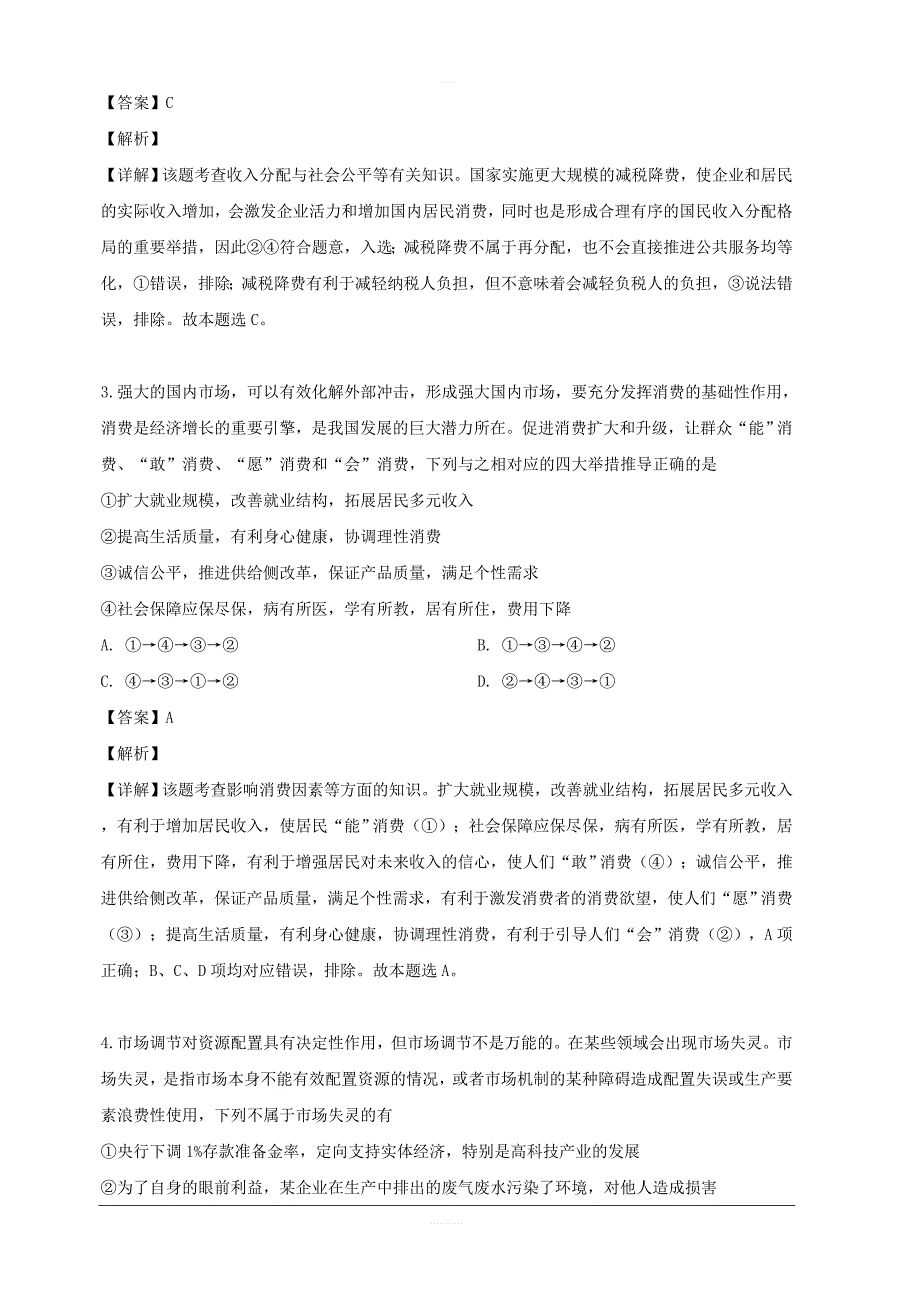 【答案】C

【解析】

【详解】该题考查收入分配与社会公平等有关知识。国家实施更大规模的减税降费，使企业和居民的实际收入增加，会激发企业活力和增加国内居民消费，同时也是形成合理有序的国民收入分配格局的重要举措，因此②④符合题意，入选；减税降费不属于再分配，也不会直接推进公共服务均等化，①错误，排除；减税降费有利于减轻纳税人负担，但不意味着会减轻负税人的负担，③说法错误，排除。故本题选C。

3.强大的国内市场，可以有效化解外部冲击，形成强大国内市场，要充分发挥消费的基础性作用，消费是经济增长的重要引擎，是我国发展的巨大潜力所在。促进消费扩大和升级，让群众“能”消费、“敢”消费、“愿”消费和“会”消费，下列与之相对应的四大举措推导正确的是

①扩大就业规模，改善就业结构，拓展居民多元收入

②提高生活质量，有利身心健康，协调理性消费

③诚信公平，推进供给侧改革，保证产品质量，满足个性需求

④社会保障应保尽保，病有所医，学有所教，居有所住，费用下降

A. ①→④→③→②

B. ①→③→④→②

C. ④→③→①→②

D. ②→④→③→①

【答案】A

【解析】

【详解】该题考查影响消费因素等方面的知识。扩大就业规模，改善就业结构，拓展居民多元收入，有利于增加居民收入，使居民“能”消费（①）；社会保障应保尽保，病有所医，学有所教，居有所住，费用下降，有利于增强居民对未来收入的信心，使人们“敢”消费（④）；诚信公平，推进供给侧改革，保证产品质量，满足个性需求，有利于激发消费者的消费欲望，使人们“愿”消费（③）；提高生活质量，有利身心健康，协调理性消费，有利于引导人们“会”消费（②），A项正确；B、C、D项均对应错误，排除。故本题选A。

4.市场调节对资源配置具有决定性作用，但市场调节不是万能的。在某些领域会出现市场失灵。市场失灵，是指市场本身不能有效配置资源的情况，或者市场机制的某种障碍造成配置失误或生产要素浪费性使用，下列不属于市场失灵的有

①央行下调1%存款准备金率，定向支持实体经济，特别是高科技产业的发展

②为了自身的眼前利益，某企业在生产中排出的废气废水污染了环境，对他人造成损害